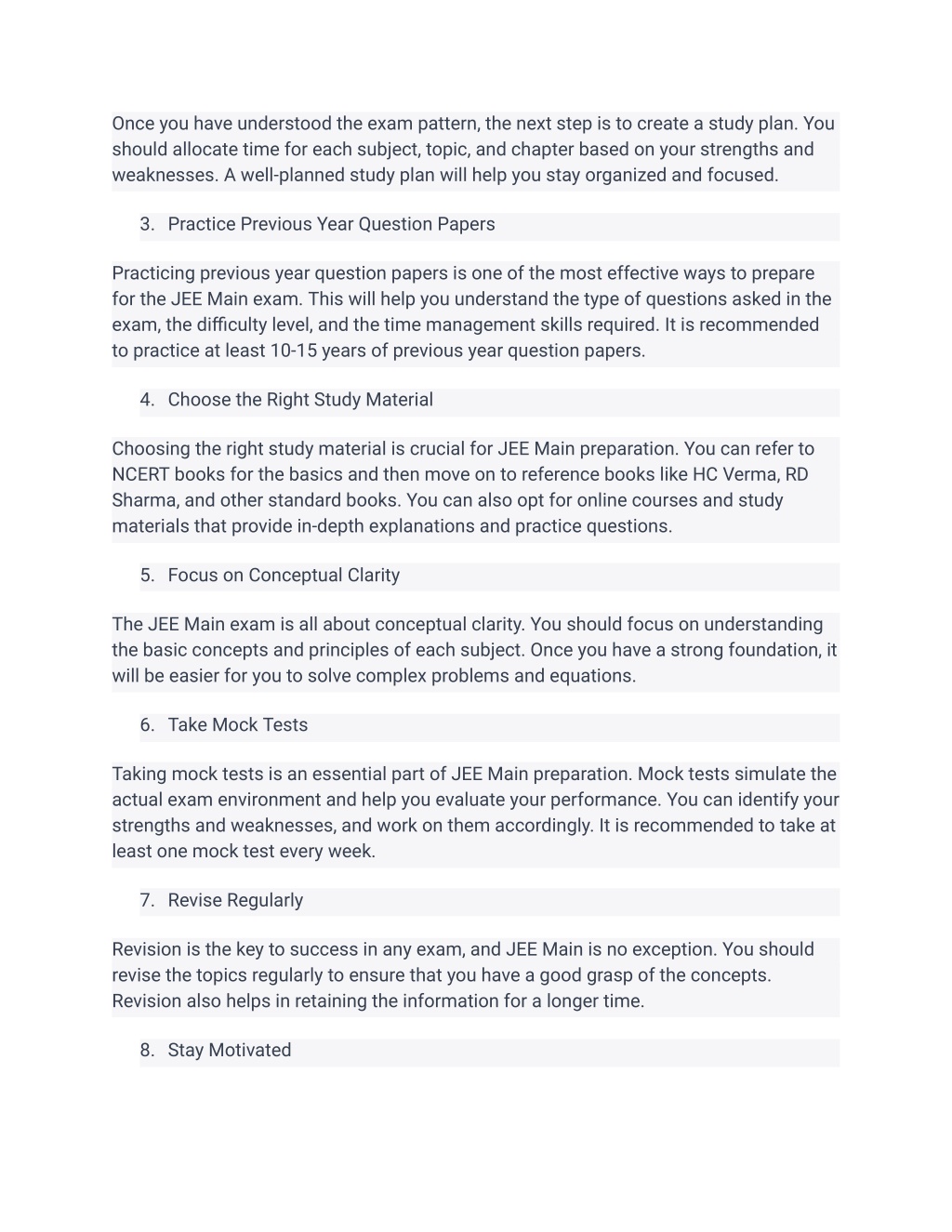 Once you have understood the exam pattern, the next step is to create a study plan. You should allocate time for each subject, topic, and chapter based on your strengths and weaknesses. A well-planned study plan will help you stay organized and focused.

3. Practice Previous Year Question Papers

Practicing previous year question papers is one of the most effective ways to prepare for the JEE Main exam. This will help you understand the type of questions asked in the exam, the difficulty level, and the time management skills required. It is recommended to practice at least 10-15 years of previous year question papers.

4. Choose the Right Study Material

Choosing the right study material is crucial for JEE Main preparation. You can refer to NCERT books for the basics and then move on to reference books like HC Verma, RD Sharma, and other standard books. You can also opt for online courses and study materials that provide in-depth explanations and practice questions.

5. Focus on Conceptual Clarity

The JEE Main exam is all about conceptual clarity. You should focus on understanding the basic concepts and principles of each subject. Once you have a strong foundation, it will be easier for you to solve complex problems and equations.

6. Take Mock Tests

Taking mock tests is an essential part of JEE Main preparation. Mock tests simulate the actual exam environment and help you evaluate your performance. You can identify your strengths and weaknesses, and work on them accordingly. It is recommended to take at least one mock test every week.

7. Revise Regularly

Revision is the key to success in any exam, and JEE Main is no exception. You should revise the topics regularly to ensure that you have a good grasp of the concepts. Revision also helps in retaining the information for a longer time.

8. Stay Motivated